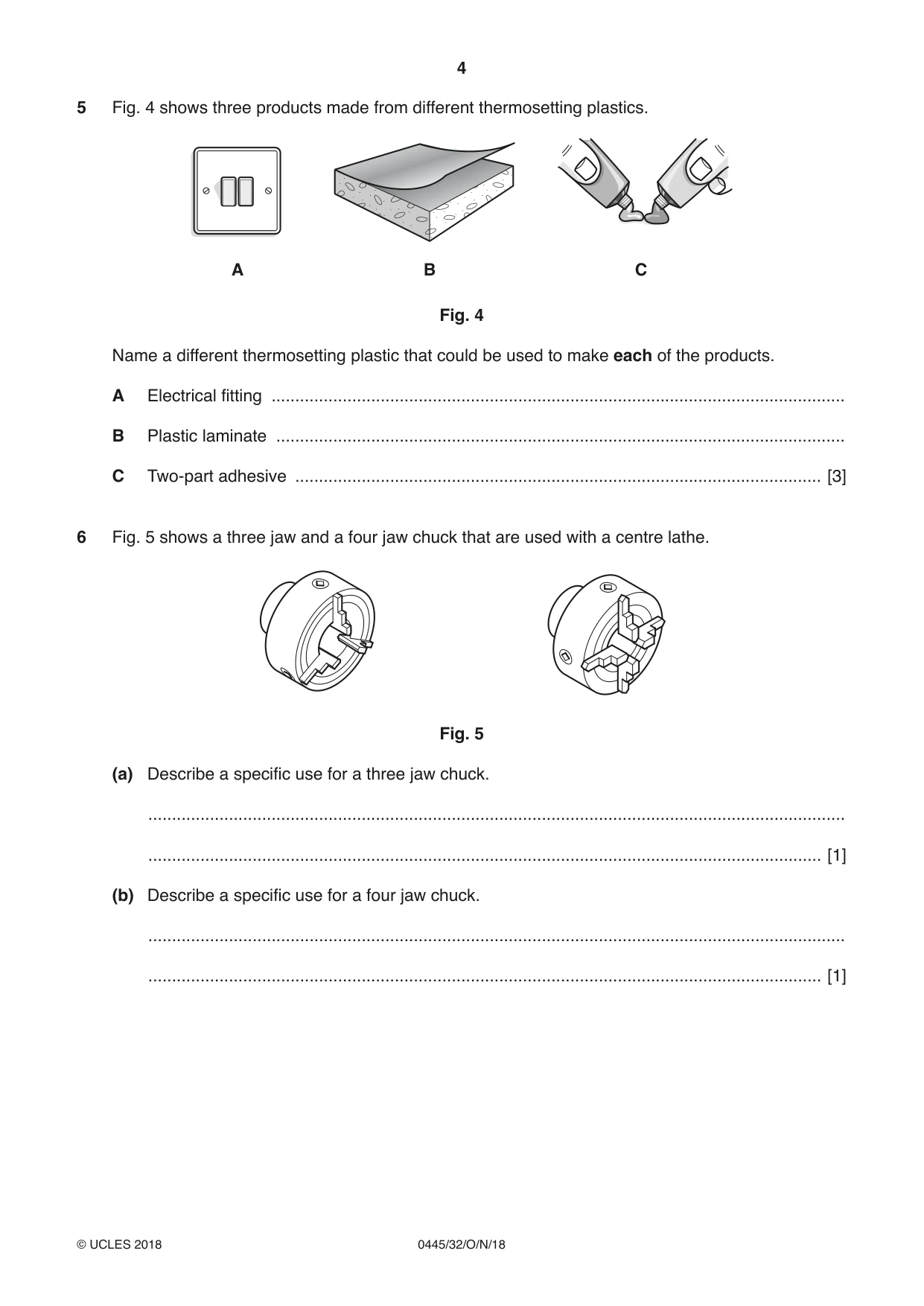 4

5 Fig. 4 shows three products made from different thermosetting plastics.

A B C

Fig. 4

Name a different thermosetting plastic that could be used to make each of the products.

A Electrical fitting ____

B Plastic laminate ____

C Two-part adhesive ____ [3]

6 Fig. 5 shows a three jaw and a four jaw chuck that are used with a centre lathe.

Fig. 5

(a) Describe a specific use for a three jaw chuck.

____

____ [1]

(b) Describe a specific use for a four jaw chuck.

____

____ [1]

© UCLES 2018 0445/32/O/N/18